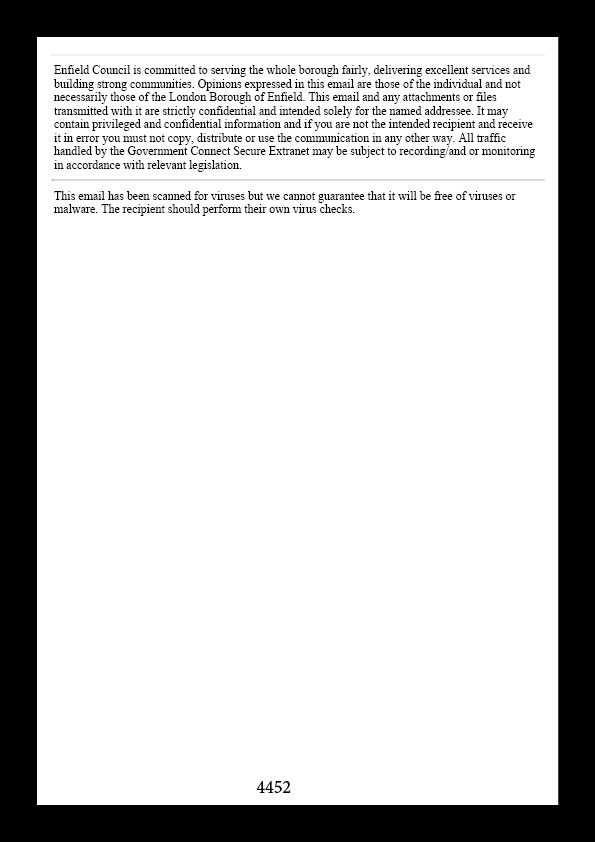 Enfield Council is committed to serving the whole borough fairly, delivering excellent services and building strong communities. Opinions expressed in this email are those of the individual and not necessarily those of the London Borough of Enfield. This email and any attachments or files transmitted with it are strictly confidential and intended solely for the named addressee. It may contain privileged and confidential information and if you are not the intended recipient and receive it in error you must not copy, distribute or use the communication in any other way. All traffic handled by the Government Connect Secure Extranet may be subject to recording/and or monitoring in accordance with relevant legislation.

This email has been scanned for viruses but we cannot guarantee that it will be free of viruses or malware. The recipient should perform their own virus checks.

4452